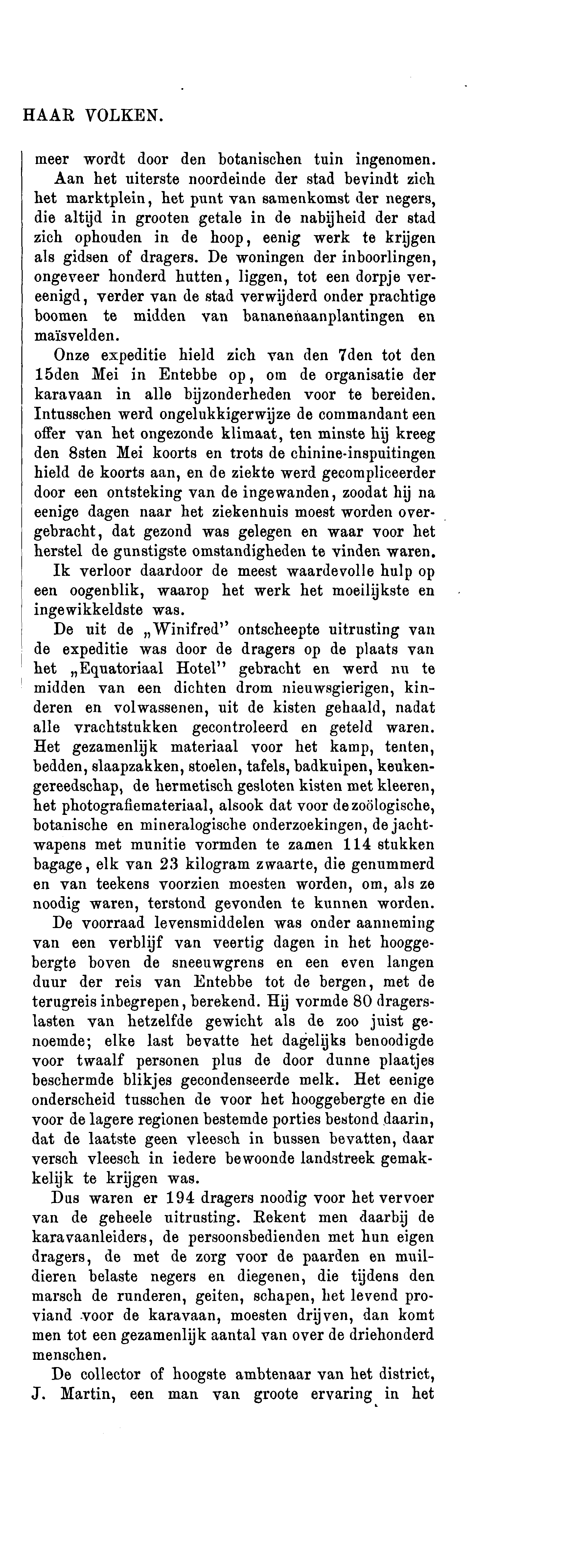 HAAR VOLKEN.

meer wordt door den botanischen tuin ingenomen.

Aan het uiterste noordeinde der stad bevindt zich het marktplein, het punt van samenkomst der negers, die altijd in grooten getale in de nabijheid der stad zich ophouden in de hoop, eenig werk te krijgen als gidsen of dragers. De woningen der inboorlingen, ongeveer honderd hutten, liggen, tot een dorpje vereenigd, verder van de stad verwijderd onder prachtige boomen te midden van bananenaanplantingen en maïsvelden.

Onze expeditie hield zich van den 7den tot den 15den Mei in Entebbe op, om de organisatie der karavaan in alle bijzonderheden voor te bereiden. Intusschen werd ongelukkigerwijze de commandant een offer van het ongezonde klimaat, ten minste hij kreeg den 8sten Mei koorts en trots de chinine-inspuitingen hield de koorts aan, en de ziekte werd gecompliceerder door een ontsteking van de ingewanden, zoodat hij na eenige dagen naar het ziekenhuis moest worden overgebracht, dat gezond was gelegen en waar voor het herstel de gunstigste omstandigheden te vinden waren.

Ik verloor daardoor de meest waardevolle hulp op een oogenblik, waarop het werk het moeilijkste en ingewikkeldste was.

De uit de „Winifred" ontscheepte uitrusting van de expeditie was door de dragers op de plaats van het „Equatoriaal Hotel" gebracht en werd nu te midden van een dichten drom nieuwsgierigen, kinderen en volwassenen, uit de kisten gehaald, nadat alle vrachtstukken gecontroleerd en geteld waren. Het gezamenlijk materiaal voor het kamp, tenten, bedden, slaapzakken, stoelen, tafels, badkuipen, keukengereedschap, de hermetisch gesloten kisten met kleeren, het photografiemateriaal, alsook dat voor de zoölogische, botanische en mineralogische onderzoekingen, de jachtwapens met munitie vormden te zamen 114 stukken bagage, elk van 23 kilogram zwaarte, die genummerd en van teekens voorzien moesten worden, om, als ze noodig waren, terstond gevonden te kunnen worden.

De voorraad levensmiddelen was onder aanneming van een verblijf van veertig dagen in het hooggebergte boven de sneeuwgrens en een even langen duur der reis van Entebbe tot de bergen, met de terugreis inbegrepen, berekend. Hij vormde 80 dragerslasten van hetzelfde gewicht als de zoo juist genoemde; elke last bevatte het dagelijks benoodigde voor twaalf personen plus de door dunne plaatjes beschermde blikjes gecondenseerde melk. Het eenige onderscheid tusschen de voor het hooggebergte en die voor de lagere regionen bestemde porties bestond daarin, dat de laatste geen vleesch in bussen bevatten, daar versch vleesch in iedere bewoonde landstreek gemakkelijk te krijgen was.

Dus waren er 194 dragers noodig voor het vervoer van de geheele uitrusting. Rekent men daarbij de karavaanleiders, de persoonsbedienden met hun eigen dragers, de met de zorg voor de paarden en muildieren belaste negers en diegenen, die tijdens den marsch de runderen, geiten, schapen, het levend proviand voor de karavaan, moesten drijven, dan komt men tot een gezamenlijk aantal van over de driehonderd menschen.

De collector of hoogste ambtenaar van het district, J. Martin, een man van groote ervaring in het